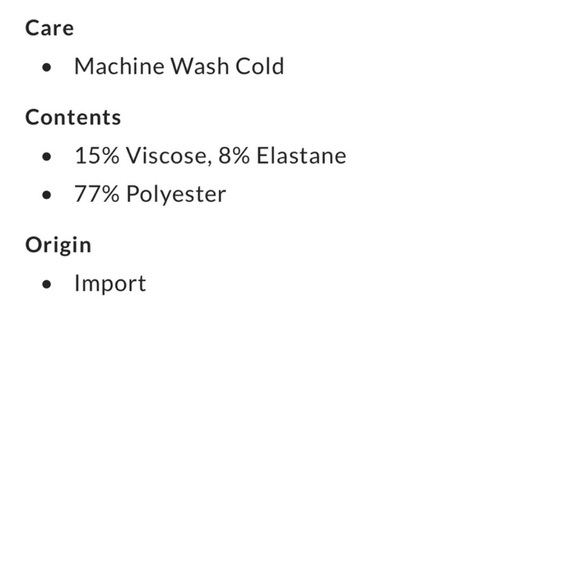 Care

• Machine Wash Cold

Contents

• 15% Viscose, 8% Elastane
• 77% Polyester

Origin

• Import